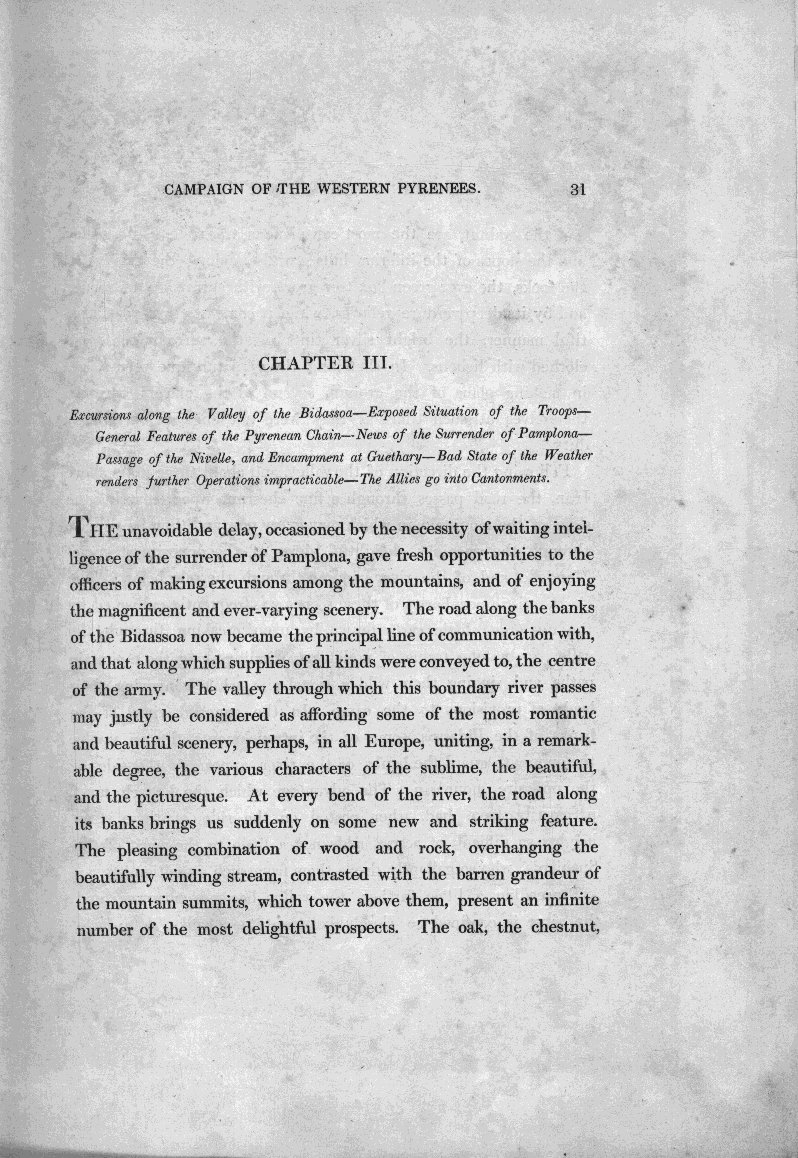 CAMPAIGN OF THE WESTERN PYRENEES. 31

CHAPTER III.

Excursions along the Valley of the Bidassoa—Exposed Situation of the Troops—General Features of the Pyrenean Chain—News of the Surrender of Pamplona—Passage of the Nivelle, and Encampment at Guethary—Bad State of the Weather renders further Operations impracticable—The Allies go into Cantonments.

THE unavoidable delay, occasioned by the necessity of waiting intelligence of the surrender of Pamplona, gave fresh opportunities to the officers of making excursions among the mountains, and of enjoying the magnificent and ever-varying scenery. The road along the banks of the Bidassoa now became the principal line of communication with, and that along which supplies of all kinds were conveyed to, the centre of the army. The valley through which this boundary river passes may justly be considered as affording some of the most romantic and beautiful scenery, perhaps, in all Europe, uniting, in a remarkable degree, the various characters of the sublime, the beautiful, and the picturesque. At every bend of the river, the road along its banks brings us suddenly on some new and striking feature. The pleasing combination of wood and rock, overhanging the beautifully winding stream, contrasted with the barren grandeur of the mountain summits, which tower above them, present an infinite number of the most delightful prospects. The oak, the chestnut,